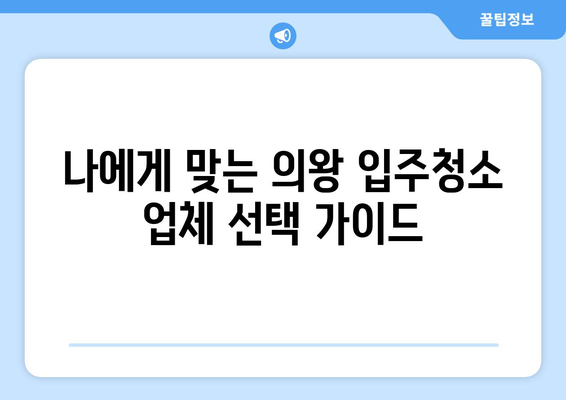 꿀팁정보

나에게 맞는 의왕 입주청소 업체 선택 가이드